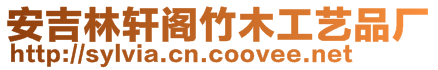 安吉林轩阁竹木工艺品厂
http://sylvia.cn.coovee.net